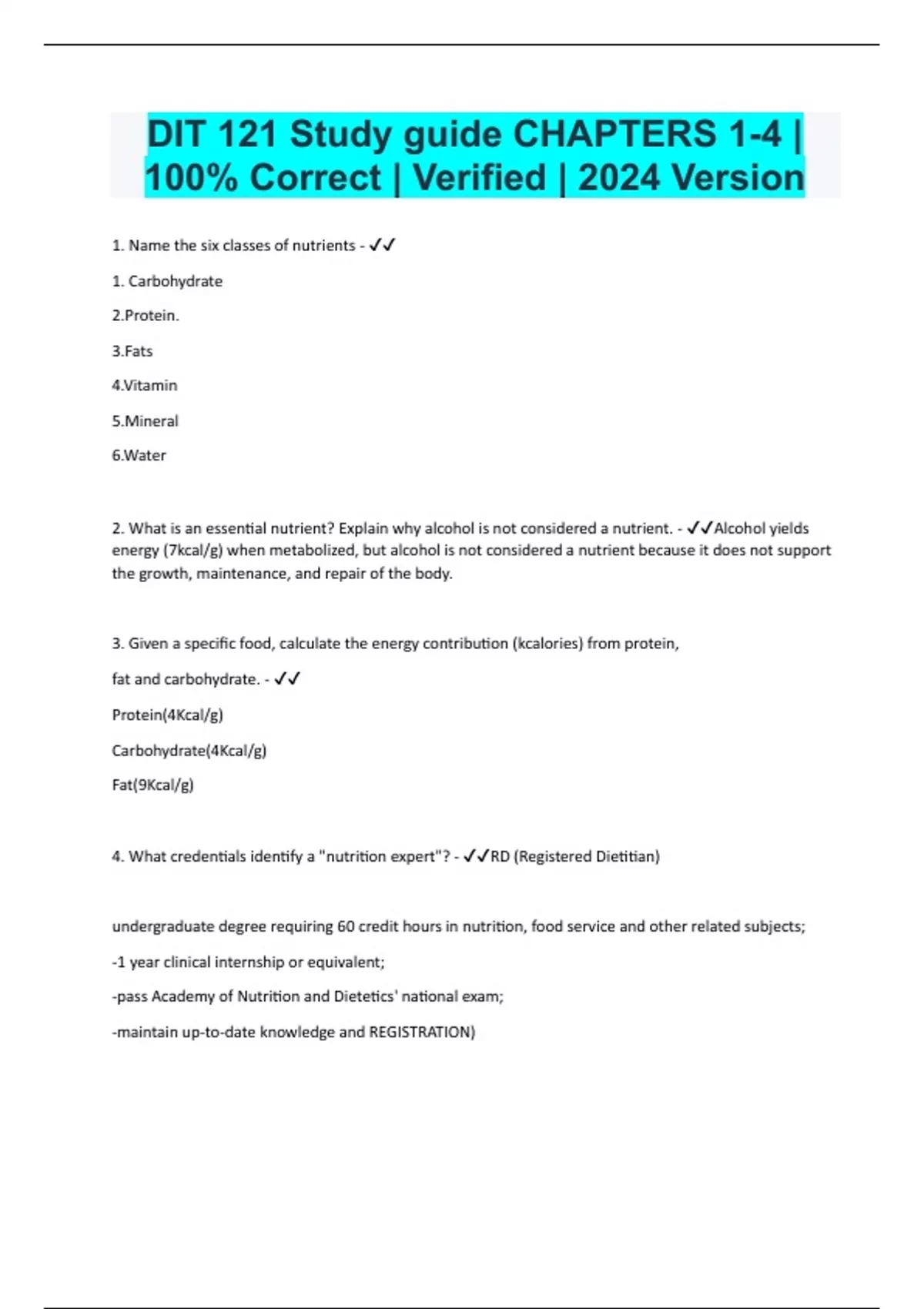 DIT 121 Study guide CHAPTERS 1-4 | 100% Correct | Verified | 2024 Version

1. Name the six classes of nutrients - ✓✓

1. Carbohydrate

2.Protein.

3.Fats

4.Vitamin

5.Mineral

6.Water

2. What is an essential nutrient? Explain why alcohol is not considered a nutrient. - ✓✓Alcohol yields energy (7kcal/g) when metabolized, but alcohol is not considered a nutrient because it does not support the growth, maintenance, and repair of the body.

3. Given a specific food, calculate the energy contribution (kcalories) from protein,

fat and carbohydrate. - ✓✓

Protein(4Kcal/g)

Carbohydrate(4Kcal/g)

Fat(9Kcal/g)

4. What credentials identify a "nutrition expert"? - ✓✓RD (Registered Dietitian)

undergraduate degree requiring 60 credit hours in nutrition, food service and other related subjects;

-1 year clinical internship or equivalent;

-pass Academy of Nutrition and Dietetics' national exam;

-maintain up-to-date knowledge and REGISTRATION)